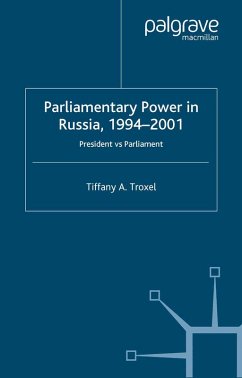 palgrave
macmillan

Parliamentary Power in Russia, 1994–2001

President vs Parliament

Tiffany A. Troxel